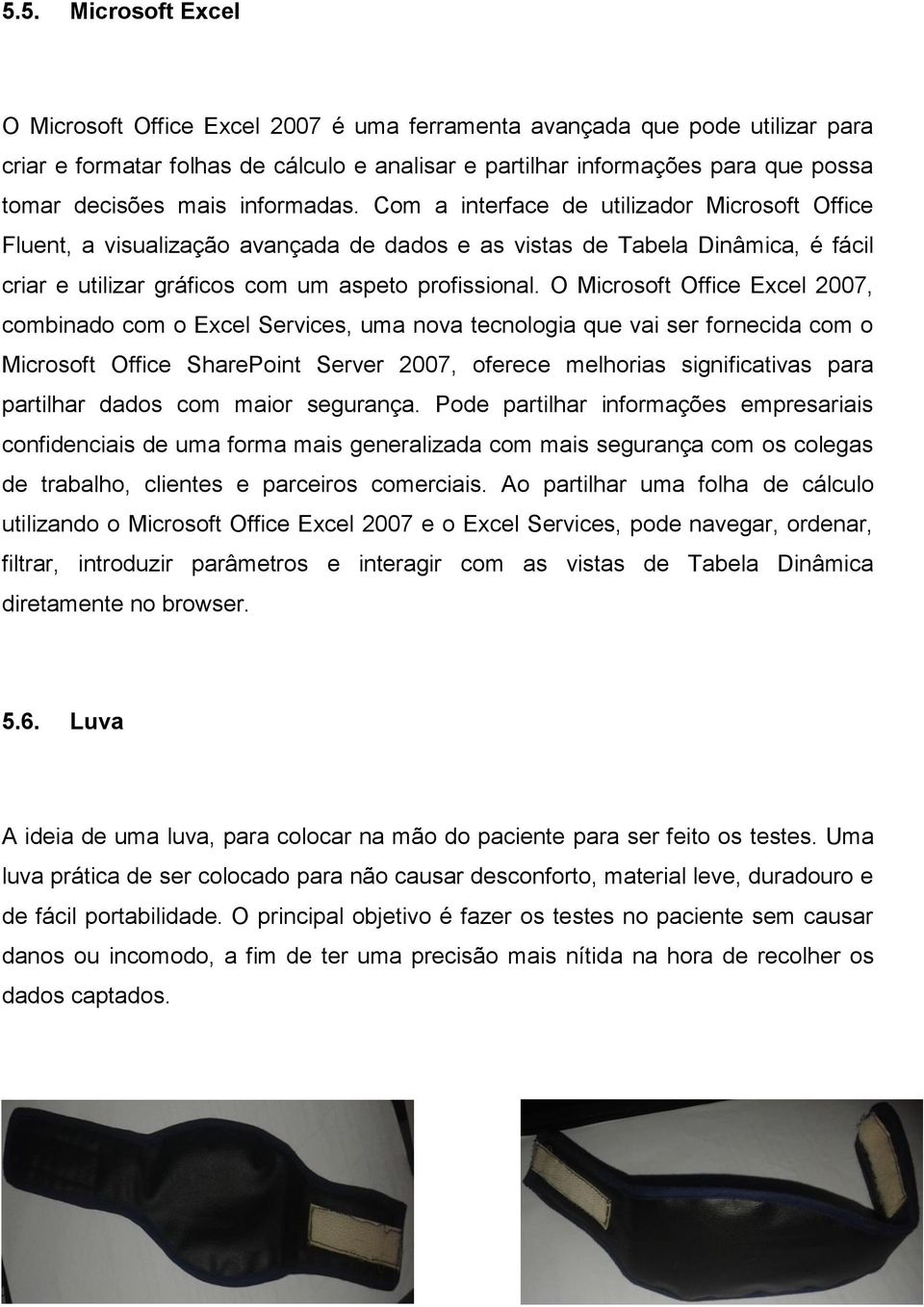 5.5. Microsoft Excel

O Microsoft Office Excel 2007 é uma ferramenta avançada que pode utilizar para criar e formatar folhas de cálculo e analisar e partilhar informações para que possa tomar decisões mais informadas. Com a interface de utilizador Microsoft Office Fluent, a visualização avançada de dados e as vistas de Tabela Dinâmica, é fácil criar e utilizar gráficos com um aspeto profissional. O Microsoft Office Excel 2007, combinado com o Excel Services, uma nova tecnologia que vai ser fornecida com o Microsoft Office SharePoint Server 2007, oferece melhorias significativas para partilhar dados com maior segurança. Pode partilhar informações empresariais confidenciais de uma forma mais generalizada com mais segurança com os colegas de trabalho, clientes e parceiros comerciais. Ao partilhar uma folha de cálculo utilizando o Microsoft Office Excel 2007 e o Excel Services, pode navegar, ordenar, filtrar, introduzir parâmetros e interagir com as vistas de Tabela Dinâmica diretamente no browser.

5.6. Luva

A ideia de uma luva, para colocar na mão do paciente para ser feito os testes. Uma luva prática de ser colocado para não causar desconforto, material leve, duradouro e de fácil portabilidade. O principal objetivo é fazer os testes no paciente sem causar danos ou incomodo, a fim de ter uma precisão mais nítida na hora de recolher os dados captados.